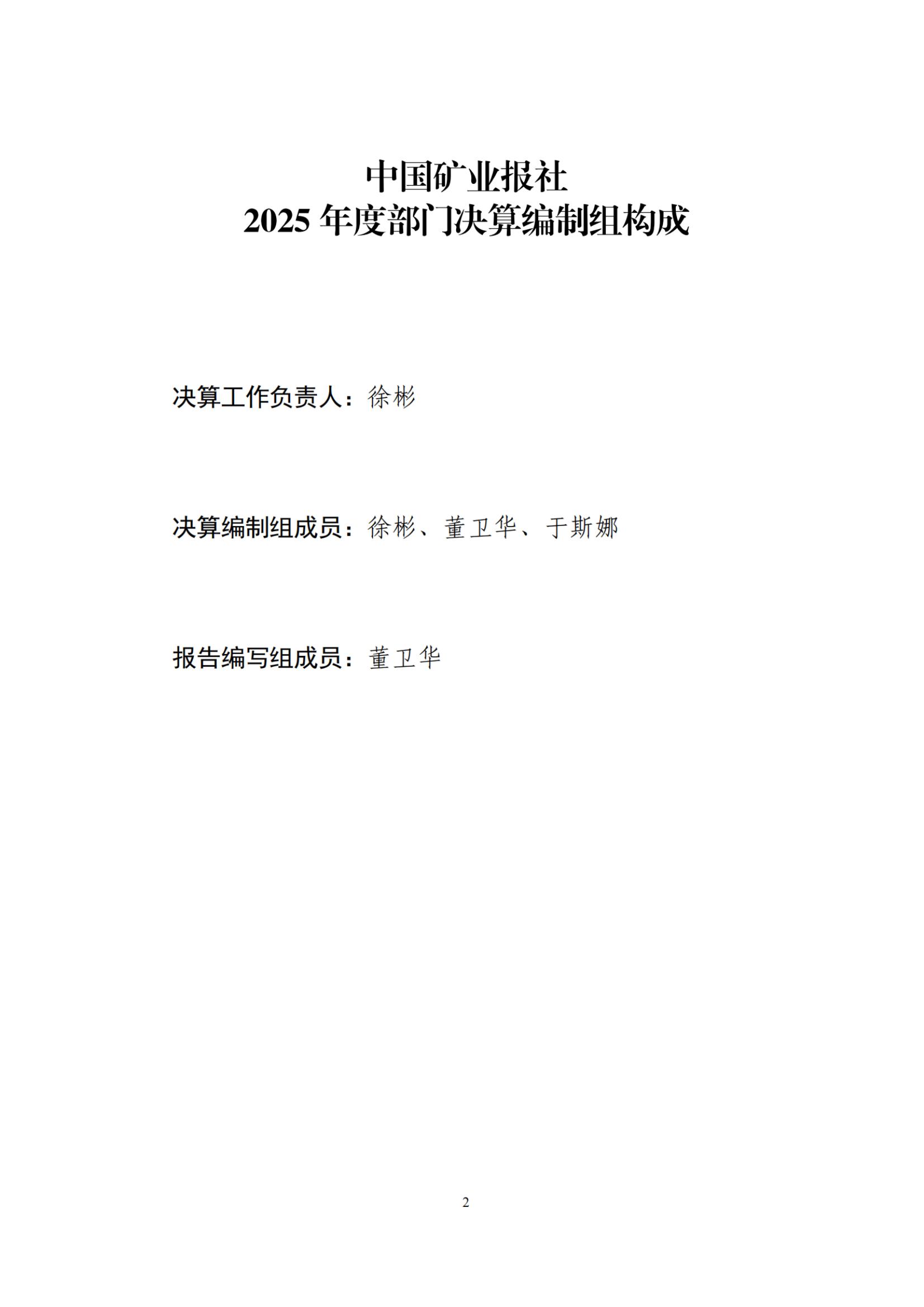 中国矿业报社
2025年度部门决算编制组构成

决算工作负责人：徐彬

决算编制组成员：徐彬、董卫华、于斯娜

报告编写组成员：董卫华

2